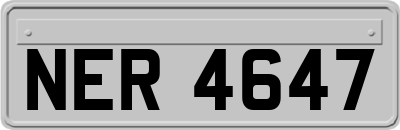 NER 4647